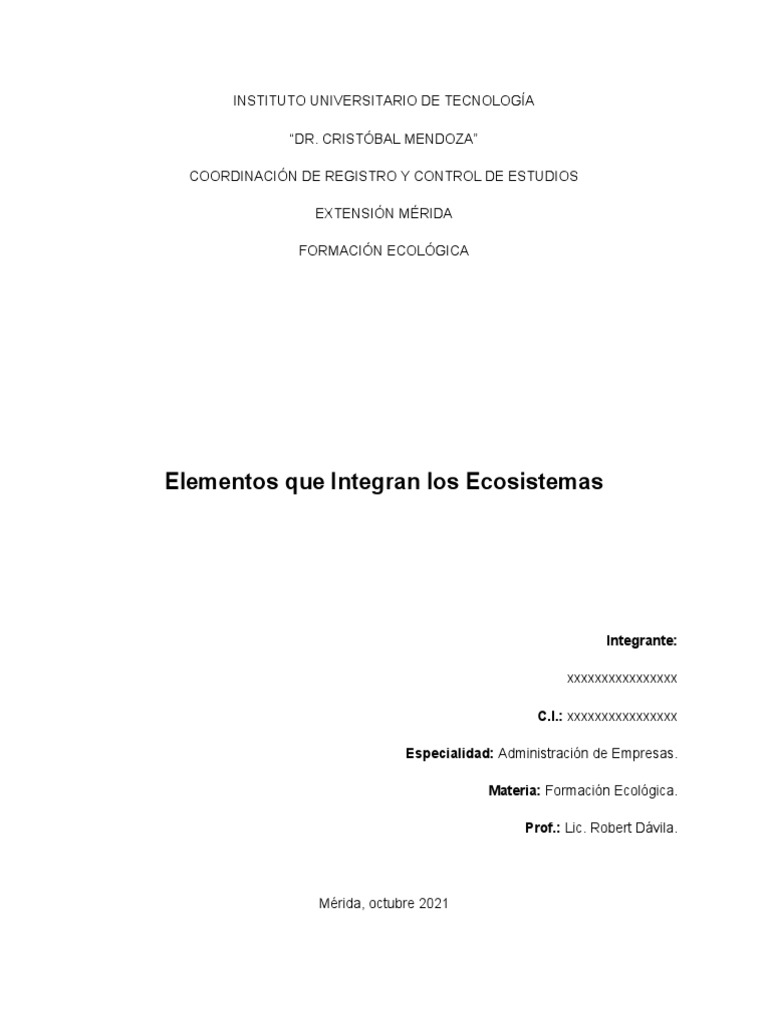 INSTITUTO UNIVERSITARIO DE TECNOLOGÍA

“DR. CRISTÓBAL MENDOZA”

COORDINACIÓN DE REGISTRO Y CONTROL DE ESTUDIOS

EXTENSIÓN MÉRIDA

FORMACIÓN ECOLÓGICA

Elementos que Integran los Ecosistemas

Integrante:

xxxxxxxxxxxxxxxx

C.I.: xxxxxxxxxxxxxxxx

Especialidad: Administración de Empresas.

Materia: Formación Ecológica.

Prof.: Lic. Robert Dávila.

Mérida, octubre 2021